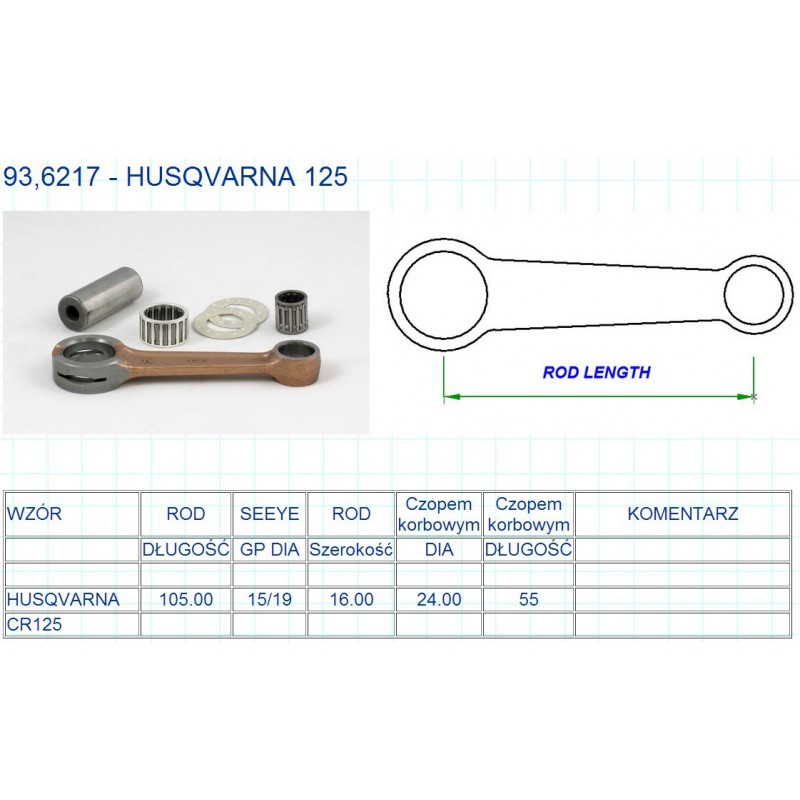 93,6217 - HUSQVARNA 125

ROD LENGTH

| WZÓR | ROD | SEEYE | ROD | Czopem korbowym | Czopem korbowym | KOMENTARZ |
|---|---|---|---|---|---|---|
| | DŁUGOŚĆ | GP DIA | Szerokość | DIA | DŁUGOŚĆ | |
| | | | | | | |
| HUSQVARNA | 105.00 | 15/19 | 16.00 | 24.00 | 55 | |
| CR125 | | | | | | |